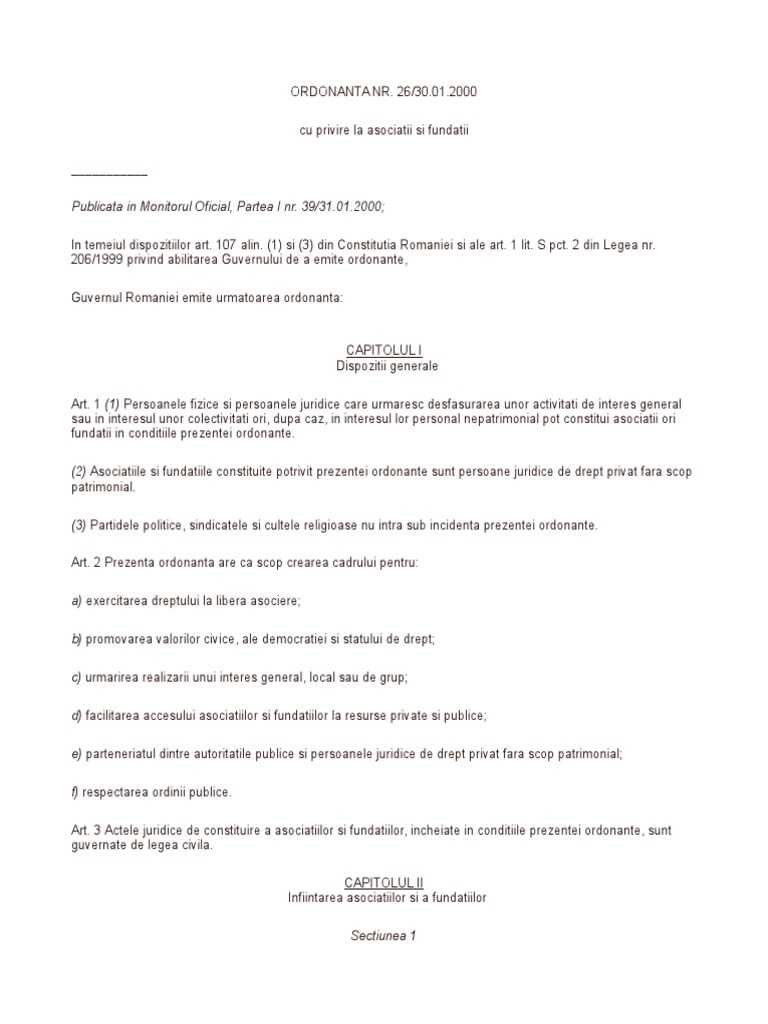 ORDONANTA NR. 26/30.01.2000

cu privire la asociatii si fundatii

___________

Publicata in Monitorul Oficial, Partea I nr. 39/31.01.2000;

In temeiul dispozitiilor art. 107 alin. (1) si (3) din Constitutia Romaniei si ale art. 1 lit. S pct. 2 din Legea nr. 206/1999 privind abilitarea Guvernului de a emite ordonante,

Guvernul Romaniei emite urmatoarea ordonanta:

CAPITOLUL I
Dispozitii generale

Art. 1 (1) Persoanele fizice si persoanele juridice care urmaresc desfasurarea unor activitati de interes general sau in interesul unor colectivitati ori, dupa caz, in interesul lor personal nepatrimonial pot constitui asociatii ori fundatii in conditiile prezentei ordonante.

(2) Asociatiile si fundatiile constituite potrivit prezentei ordonante sunt persoane juridice de drept privat fara scop patrimonial.

(3) Partidele politice, sindicatele si cultele religioase nu intra sub incidenta prezentei ordonante.

Art. 2 Prezenta ordonanta are ca scop crearea cadrului pentru:

a) exercitarea dreptului la libera asociere;

b) promovarea valorilor civice, ale democratiei si statului de drept;

c) urmarirea realizarii unui interes general, local sau de grup;

d) facilitarea accesului asociatiilor si fundatiilor la resurse private si publice;

e) parteneriatul dintre autoritatile publice si persoanele juridice de drept privat fara scop patrimonial;

f) respectarea ordinii publice.

Art. 3 Actele juridice de constituire a asociatiilor si fundatiilor, incheiate in conditiile prezentei ordonante, sunt guvernate de legea civila.

CAPITOLUL II
Infiintarea asociatiilor si a fundatiilor

Sectiunea 1